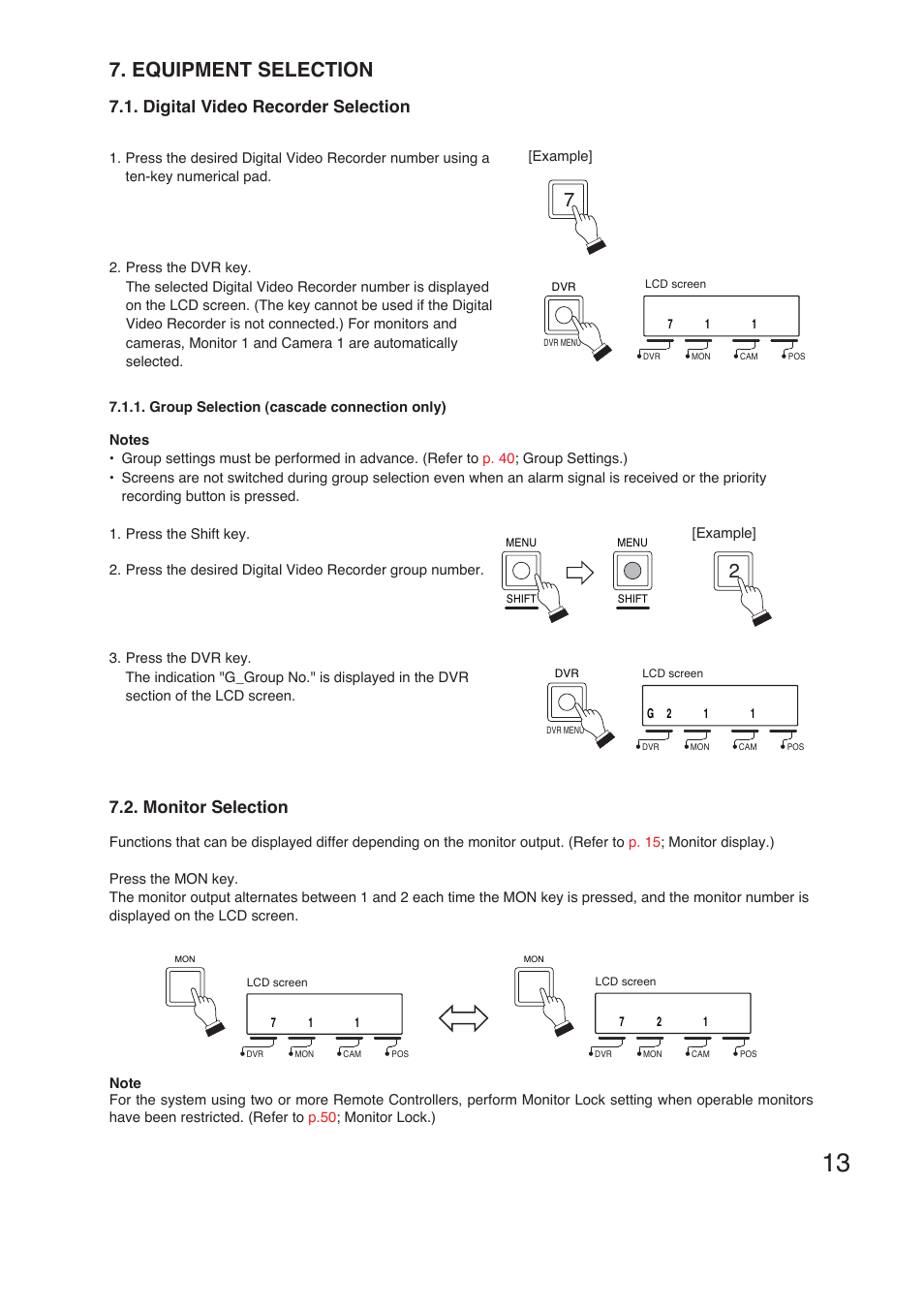 7. EQUIPMENT SELECTION

7.1. Digital Video Recorder Selection

1. Press the desired Digital Video Recorder number using a ten-key numerical pad.

[Example]

7

2. Press the DVR key.
The selected Digital Video Recorder number is displayed on the LCD screen. (The key cannot be used if the Digital Video Recorder is not connected.) For monitors and cameras, Monitor 1 and Camera 1 are automatically selected.

DVR
DVR MENU

LCD screen
7 1 1
DVR MON CAM POS

7.1.1. Group Selection (cascade connection only)

Notes
• Group settings must be performed in advance. (Refer to p. 40; Group Settings.)
• Screens are not switched during group selection even when an alarm signal is received or the priority recording button is pressed.

1. Press the Shift key.

2. Press the desired Digital Video Recorder group number.

MENU
SHIFT
MENU
SHIFT

[Example]
2

3. Press the DVR key.
The indication "G_Group No." is displayed in the DVR section of the LCD screen.

DVR
DVR MENU

LCD screen
G 2 1 1
DVR MON CAM POS

7.2. Monitor Selection

Functions that can be displayed differ depending on the monitor output. (Refer to p. 15; Monitor display.)

Press the MON key.
The monitor output alternates between 1 and 2 each time the MON key is pressed, and the monitor number is displayed on the LCD screen.

MON
LCD screen
7 1 1
DVR MON CAM POS

MON
LCD screen
7 2 1
DVR MON CAM POS

Note
For the system using two or more Remote Controllers, perform Monitor Lock setting when operable monitors have been restricted. (Refer to p.50; Monitor Lock.)

13